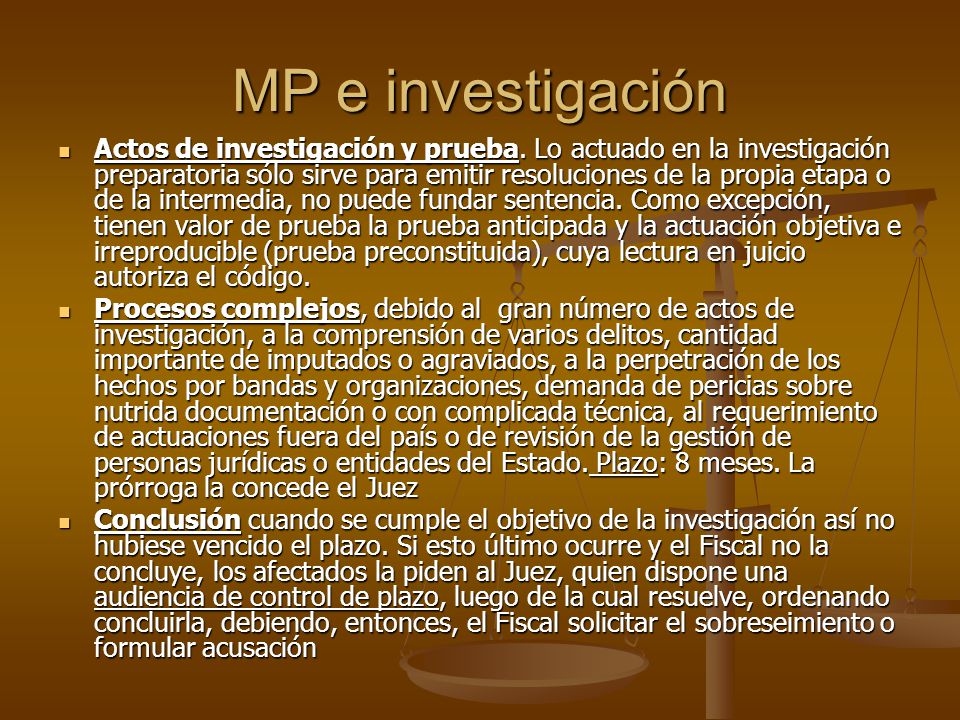 MP e investigación

Actos de investigación y prueba. Lo actuado en la investigación preparatoria sólo sirve para emitir resoluciones de la propia etapa o de la intermedia, no puede fundar sentencia. Como excepción, tienen valor de prueba la prueba anticipada y la actuación objetiva e irreproducible (prueba preconstituida), cuya lectura en juicio autoriza el código.

Procesos complejos, debido al gran número de actos de investigación, a la comprensión de varios delitos, cantidad importante de imputados o agraviados, a la perpetración de los hechos por bandas y organizaciones, demanda de pericias sobre nutrida documentación o con complicada técnica, al requerimiento de actuaciones fuera del país o de revisión de la gestión de personas jurídicas o entidades del Estado. Plazo: 8 meses. La prórroga la concede el Juez

Conclusión cuando se cumple el objetivo de la investigación así no hubiese vencido el plazo. Si esto último ocurre y el Fiscal no la concluye, los afectados la piden al Juez, quien dispone una audiencia de control de plazo, luego de la cual resuelve, ordenando concluirla, debiendo, entonces, el Fiscal solicitar el sobreseimiento o formular acusación